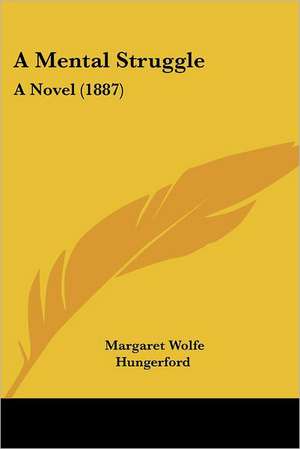 A Mental Struggle

A Novel (1887)

Margaret Wolfe Hungerford